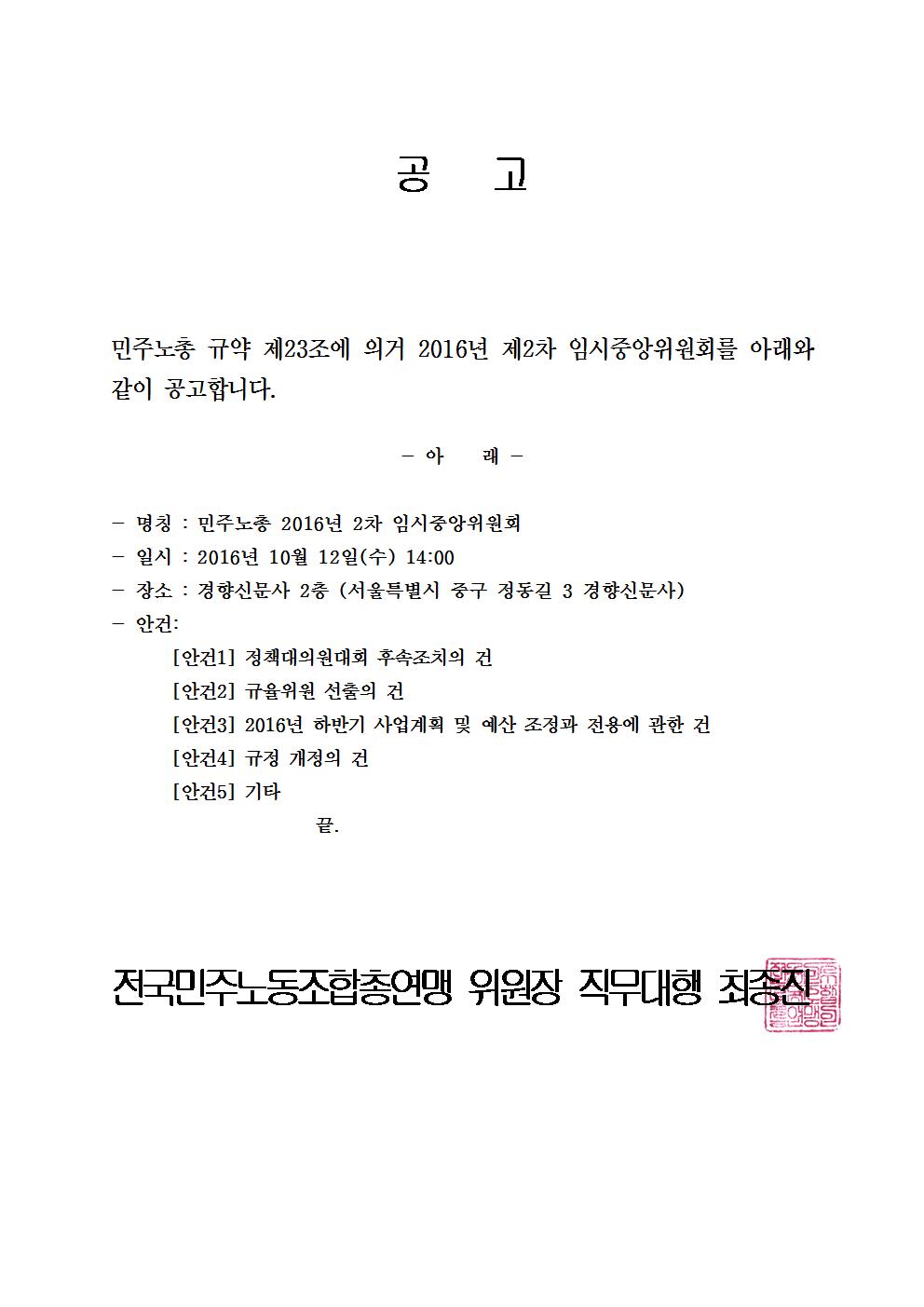 공 고

민주노총 규약 제23조에 의거 2016년 제2차 임시중앙위원회를 아래와 같이 공고합니다.

- 아 래 -

- 명칭 : 민주노총 2016년 2차 임시중앙위원회
- 일시 : 2016년 10월 12일(수) 14:00
- 장소 : 경향신문사 2층 (서울특별시 중구 정동길 3 경향신문사)
- 안건:
[안건1] 정책대의원대회 후속조치의 건
[안건2] 규율위원 선출의 건
[안건3] 2016년 하반기 사업계획 및 예산 조정과 전용에 관한 건
[안건4] 규정 개정의 건
[안건5] 기타
끝.

전국민주노동조합총연맹 위원장 직무대행 최종진